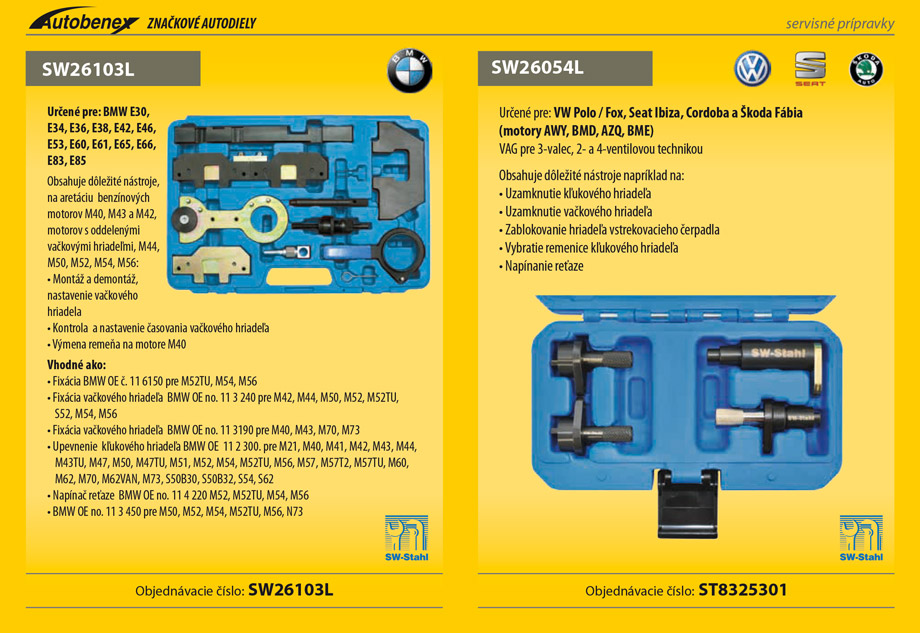 Autobenex ZNAČKOVÉ AUTODIELY

servisné prípravky

SW26103L

BMW

Určené pre: BMW E30, E34, E36, E38, E42, E46, E53, E60, E61, E65, E66, E83, E85

Obsahuje dôležité nástroje, na aretáciu benzínových motorov M40, M43 a M42, motorov s oddelenými vačkovými hriadeľmi, M44, M50, M52, M54, M56:
• Montáž a demontáž, nastavenie vačkového hriadela
• Kontrola a nastavenie časovania vačkového hriadeľa
• Výmena remeňa na motore M40

Vhodné ako:
• Fixácia BMW OE č. 11 6150 pre M52TU, M54, M56
• Fixácia vačkového hriadeľa BMW OE no. 11 3 240 pre M42, M44, M50, M52, M52TU, S52, M54, M56
• Fixácia vačkového hriadeľa BMW OE no. 11 3190 pre M40, M43, M70, M73
• Upevnenie kľukového hriadeľa BMW OE 11 2 300. pre M21, M40, M41, M42, M43, M44, M43TU, M47, M50, M47TU, M51, M52, M54, M52TU, M56, M57, M57T2, M57TU, M60, M62, M70, M62VAN, M73, S50B30, S50B32, S54, S62
• Napínač reťaze BMW OE no. 11 4 220 M52, M52TU, M54, M56
• BMW OE no. 11 3 450 pre M50, M52, M54, M52TU, M56, N73

SW-Stahl

Objednávacie číslo: SW26103L

SW26054L

SEAT

ŠKODA AUTO

Určené pre: VW Polo / Fox, Seat Ibiza, Cordoba a Škoda Fábia (motory AWY, BMD, AZQ, BME)
VAG pre 3-valec, 2- a 4-ventilovou technikou

Obsahuje dôležité nástroje napríklad na:
• Uzamknutie kľukového hriadeľa
• Uzamknutie vačkového hriadeľa
• Zablokovanie hriadeľa vstrekovacieho čerpadla
• Vybratie remenice kľukového hriadeľa
• Napínanie reťaze

SW-Stahl

SW-Stahl

SW-Stahl

Objednávacie číslo: ST8325301